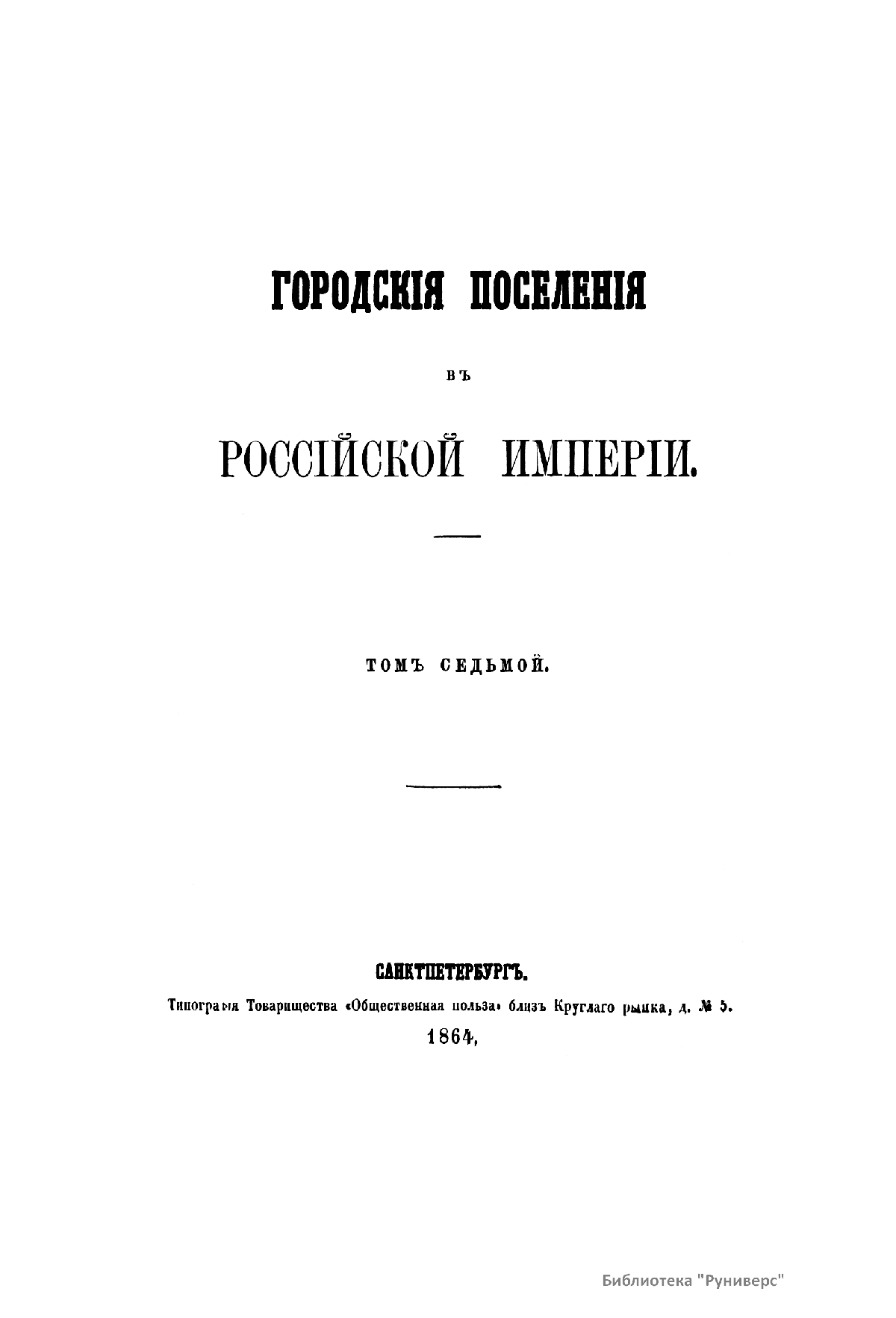 ГОРОДСКІЯ ПОСЕЛЕНІЯ

ВЪ

РОССІЙСКОЙ ИМПЕРІИ.

ТОМЪ СЕДЬМОЙ.

САНКТПЕТЕРБУРГЪ.

Типографія Товарищества «Общественная польза» близъ Круглаго рынка, д. № 5.

1864.

Библиотека "Руниверс"